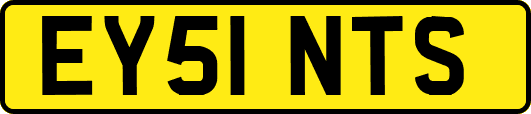 EY51 NTS